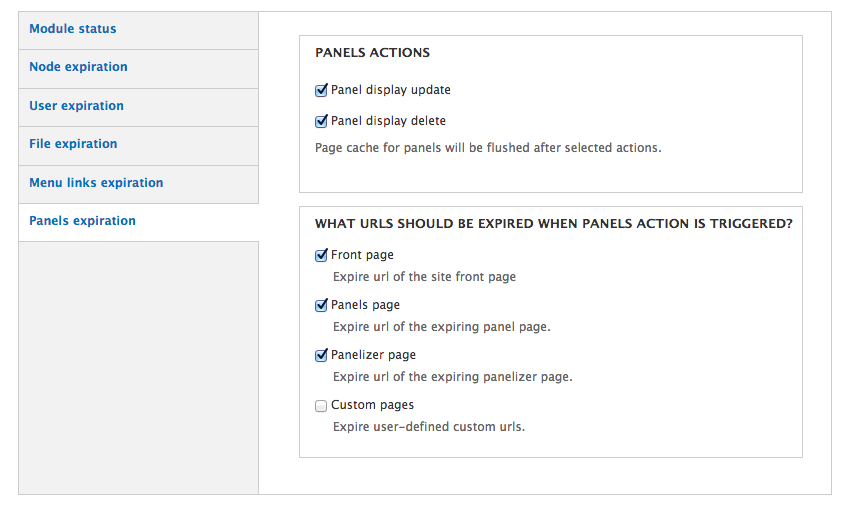 Module status

Node expiration

User expiration

File expiration

Menu links expiration

Panels expiration

PANELS ACTIONS

Panel display update

Panel display delete

Page cache for panels will be flushed after selected actions.

WHAT URLS SHOULD BE EXPIRED WHEN PANELS ACTION IS TRIGGERED?

Front page

Expire url of the site front page

Panels page

Expire url of the expiring panel page.

Panelizer page

Expire url of the expiring panelizer page.

Custom pages

Expire user-defined custom urls.